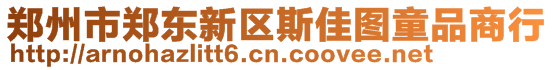 郑州市郑东新区斯佳图童品商行
http://arnohazlitt6.cn.coovee.net